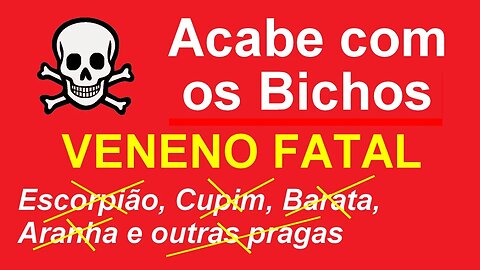 Acabe com os Bichos

VENENO FATAL

Escorpião, Cupim, Barata, Aranha e outras pragas